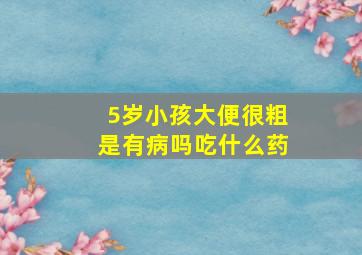 5岁小孩大便很粗
是有病吗吃什么药